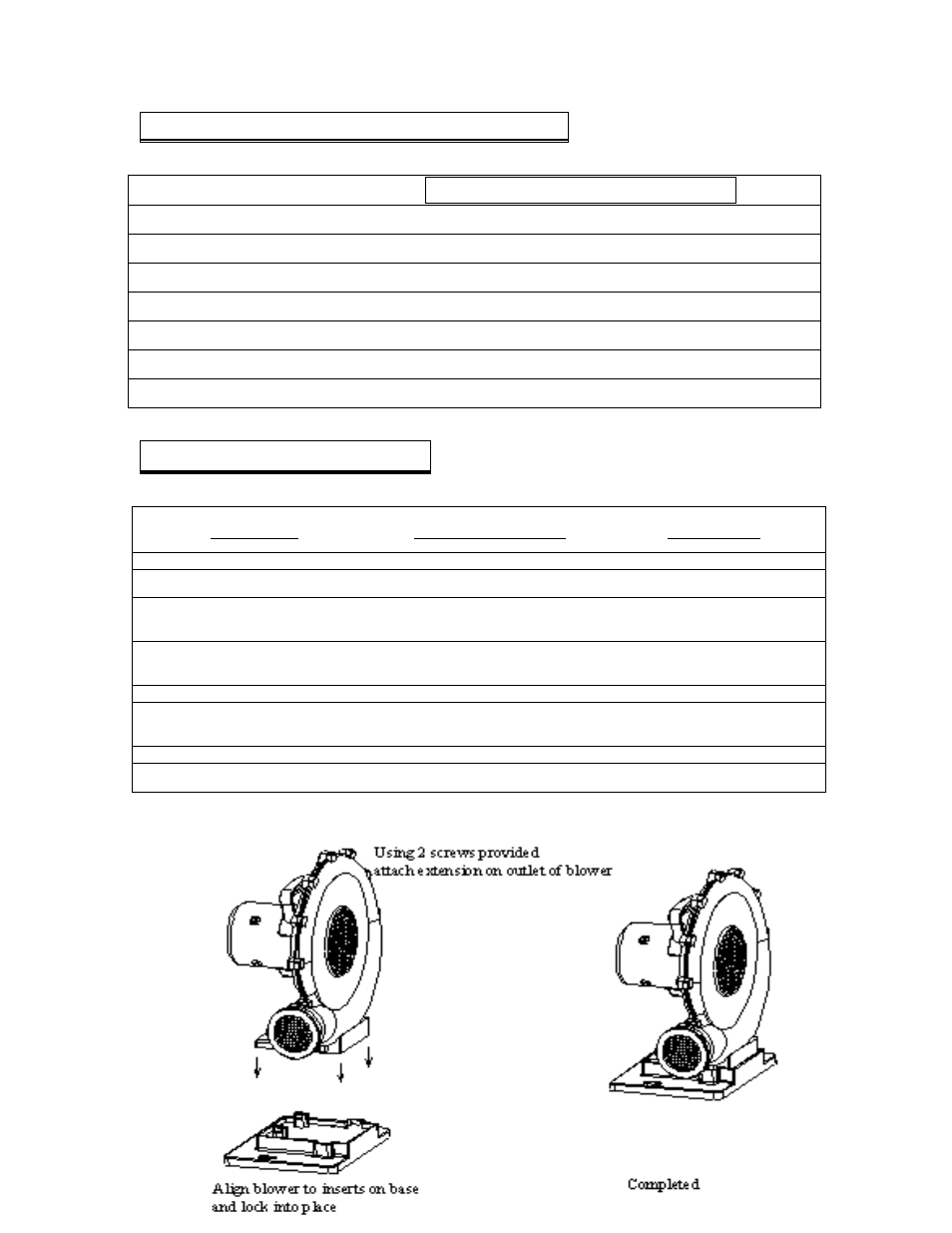 Using 2 screws provided attach extension on outlet of blower

Align blower to inserts on base and lock into place

Completed